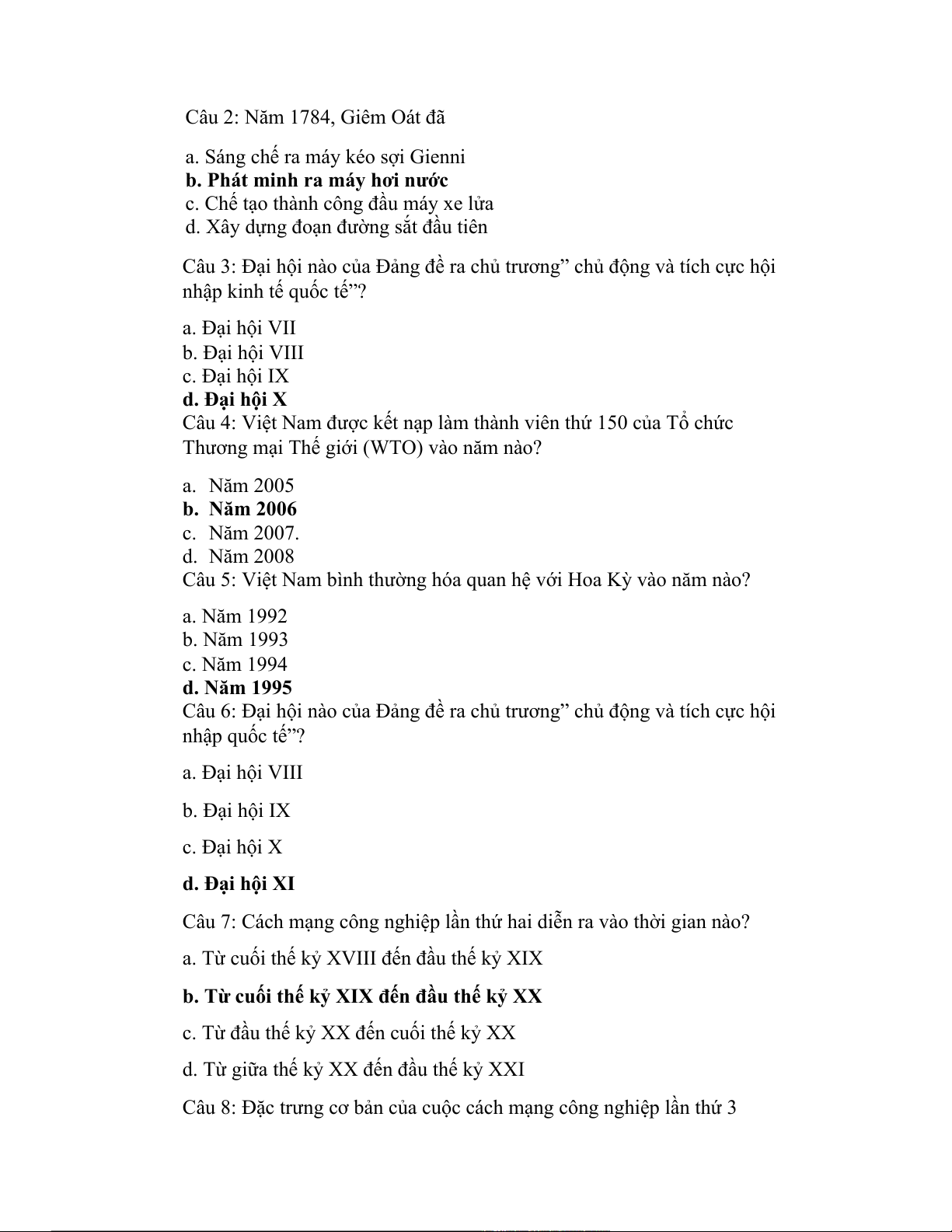 Câu 2: Năm 1784, Giêm Oát đã

a. Sáng chế ra máy kéo sợi Gienni
b. Phát minh ra máy hơi nước
c. Chế tạo thành công đầu máy xe lửa
d. Xây dựng đoạn đường sắt đầu tiên

Câu 3: Đại hội nào của Đảng đề ra chủ trương” chủ động và tích cực hội nhập kinh tế quốc tế”?

a. Đại hội VII
b. Đại hội VIII
c. Đại hội IX
d. Đại hội X
Câu 4: Việt Nam được kết nạp làm thành viên thứ 150 của Tổ chức Thương mại Thế giới (WTO) vào năm nào?

a. Năm 2005
b. Năm 2006
c. Năm 2007.
d. Năm 2008
Câu 5: Việt Nam bình thường hóa quan hệ với Hoa Kỳ vào năm nào?

a. Năm 1992
b. Năm 1993
c. Năm 1994
d. Năm 1995
Câu 6: Đại hội nào của Đảng đề ra chủ trương” chủ động và tích cực hội nhập quốc tế”?

a. Đại hội VIII

b. Đại hội IX

c. Đại hội X

d. Đại hội XI

Câu 7: Cách mạng công nghiệp lần thứ hai diễn ra vào thời gian nào?

a. Từ cuối thế kỷ XVIII đến đầu thế kỷ XIX

b. Từ cuối thế kỷ XIX đến đầu thế kỷ XX

c. Từ đầu thế kỷ XX đến cuối thế kỷ XX

d. Từ giữa thế kỷ XX đến đầu thế kỷ XXI

Câu 8: Đặc trưng cơ bản của cuộc cách mạng công nghiệp lần thứ 3